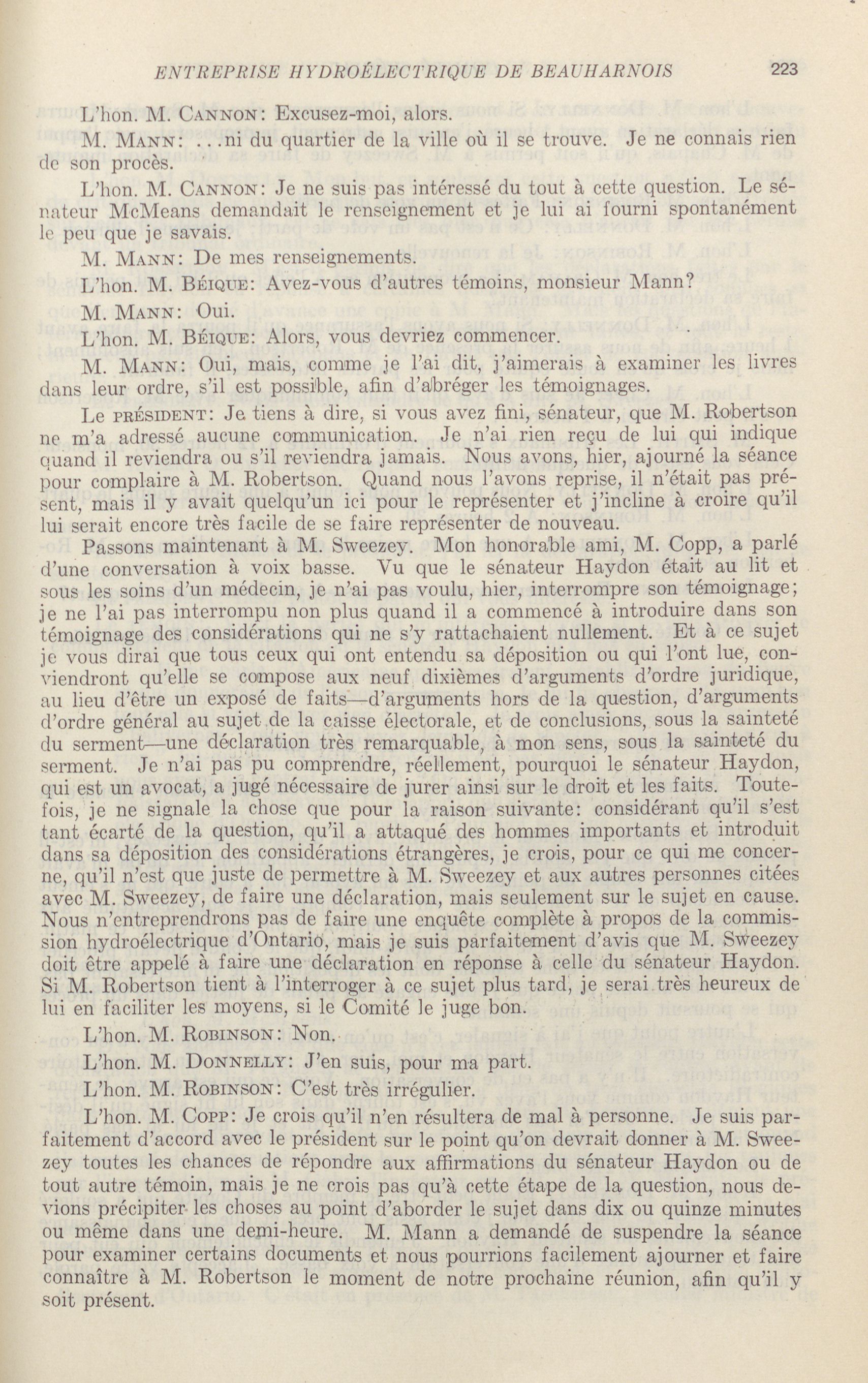 ENTREPRISE HYDROÉLECTRIQUE DE BEAUHARNOIS 223

L'hon. M. CANNON: Excusez-moi, alors.

M. MANN: ...ni du quartier de la ville où il se trouve. Je ne connais rien de son procès.

L'hon. M. CANNON: Je ne suis pas intéressé du tout à cette question. Le sénateur McMeans demandait le renseignement et je lui ai fourni spontanément le peu que je savais.

M. MANN: De mes renseignements.

L'hon. M. BÉIQUE: Avez-vous d'autres témoins, monsieur Mann?

M. MANN: Oui.

L'hon. M. BÉIQUE: Alors, vous devriez commencer.

M. MANN: Oui, mais, comme je l'ai dit, j'aimerais à examiner les livres dans leur ordre, s'il est possible, afin d'abréger les témoignages.

Le PRÉSIDENT: Je tiens à dire, si vous avez fini, sénateur, que M. Robertson ne m'a adressé aucune communication. Je n'ai rien reçu de lui qui indique quand il reviendra ou s'il reviendra jamais. Nous avons, hier, ajourné la séance pour complaire à M. Robertson. Quand nous l'avons reprise, il n'était pas présent, mais il y avait quelqu'un ici pour le représenter et j'incline à croire qu'il lui serait encore très facile de se faire représenter de nouveau.

Passons maintenant à M. Sweezey. Mon honorable ami, M. Copp, a parlé d'une conversation à voix basse. Vu que le sénateur Haydon était au lit et sous les soins d'un médecin, je n'ai pas voulu, hier, interrompre son témoignage; je ne l'ai pas interrompu non plus quand il a commencé à introduire dans son témoignage des considérations qui ne s'y rattachaient nullement. Et à ce sujet je vous dirai que tous ceux qui ont entendu sa déposition ou qui l'ont lue, conviendront qu'elle se compose aux neuf dixièmes d'arguments d'ordre juridique, au lieu d'être un exposé de faits—d'arguments hors de la question, d'arguments d'ordre général au sujet de la caisse électorale, et de conclusions, sous la sainteté du serment—une déclaration très remarquable, à mon sens, sous la sainteté du serment. Je n'ai pas pu comprendre, réellement, pourquoi le sénateur Haydon, qui est un avocat, a jugé nécessaire de jurer ainsi sur le droit et les faits. Toutefois, je ne signale la chose que pour la raison suivante: considérant qu'il s'est tant écarté de la question, qu'il a attaqué des hommes importants et introduit dans sa déposition des considérations étrangères, je crois, pour ce qui me concerne, qu'il n'est que juste de permettre à M. Sweezey et aux autres personnes citées avec M. Sweezey, de faire une déclaration, mais seulement sur le sujet en cause. Nous n'entreprendrons pas de faire une enquête complète à propos de la commission hydroélectrique d'Ontario, mais je suis parfaitement d'avis que M. Sweezey doit être appelé à faire une déclaration en réponse à celle du sénateur Haydon. Si M. Robertson tient à l'interroger à ce sujet plus tard, je serai très heureux de lui en faciliter les moyens, si le Comité le juge bon.

L'hon. M. ROBINSON: Non.

L'hon. M. DONNELLY: J'en suis, pour ma part.

L'hon. M. ROBINSON: C'est très irrégulier.

L'hon. M. COPP: Je crois qu'il n'en résultera de mal à personne. Je suis parfaitement d'accord avec le président sur le point qu'on devrait donner à M. Sweezey toutes les chances de répondre aux affirmations du sénateur Haydon ou de tout autre témoin, mais je ne crois pas qu'à cette étape de la question, nous devions précipiter les choses au point d'aborder le sujet dans dix ou quinze minutes ou même dans une demi-heure. M. Mann a demandé de suspendre la séance pour examiner certains documents et nous pourrions facilement ajourner et faire connaître à M. Robertson le moment de notre prochaine réunion, afin qu'il y soit présent.